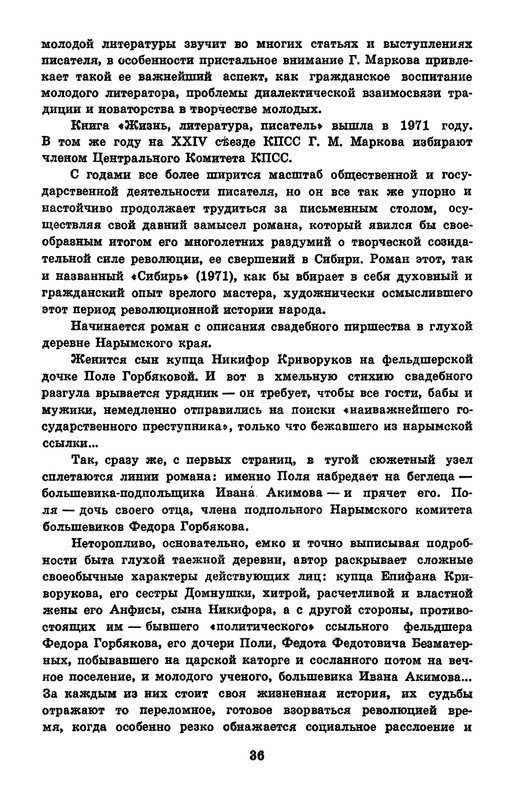 молодой литературы звучит во многих статьях и выступлениях писателя, в особенности пристальное внимание Г. Маркова привлекает такой ее важнейший аспект, как гражданское воспитание молодого литератора, проблемы диалектической взаимосвязи традиции и новаторства в творчестве молодых.

Книга «Жизнь, литература, писатель» вышла в 1971 году. В том же году на XXIV съезде КПСС Г. М. Маркова избирают членом Центрального Комитета КПСС.

С годами все более ширится масштаб общественной и государственной деятельности писателя, но он все так же упорно и настойчиво продолжает трудиться за письменным столом, осуществляя свой давний замысел романа, который явился бы своеобразным итогом его многолетних раздумий о творческой созидательной силе революции, ее свершений в Сибири. Роман этот, так и названный «Сибирь» (1971), как бы вбирает в себя духовный и гражданский опыт зрелого мастера, художнически осмыслившего этот период революционной истории народа.

Начинается роман с описания свадебного пиршества в глухой деревне Нарымского края.

Женится сын купца Никифор Криворуков на фельдшерской дочке Поле Горбяковой. И вот в хмельную стихию свадебного разгула врывается урядник — он требует, чтобы все гости, бабы и мужики, немедленно отправились на поиски «наиважнейшего государственного преступника», только что бежавшего из нарымской ссылки...

Так, сразу же, с первых страниц, в тугой сюжетный узел сплетаются линии романа: именно Поля набредает на беглеца — большевика-подпольщика Ивана Акимова — и прячет его. Поля — дочь своего отца, члена подпольного Нарымского комитета большевиков Федора Горбякова.

Неторопливо, основательно, емко и точно выписывая подробности быта глухой таежной деревни, автор раскрывает сложные своеобычные характеры действующих лиц: купца Епифана Криворукова, его сестры Домнушки, хитрой, расчетливой и властной жены его Анфисы, сына Никифора, а с другой стороны, противостоящих им — бывшего «политического» ссыльного фельдшера Федора Горбякова, его дочери Поли, Федота Федотовича Безматерных, побывавшего на царской каторге и сосланного потом на вечное поселение, и молодого ученого, большевика Ивана Акимова... За каждым из них стоит своя жизненная история, их судьбы отражают то переломное, готовое взорваться революцией время, когда особенно резко обнажается социальное расслоение и

36